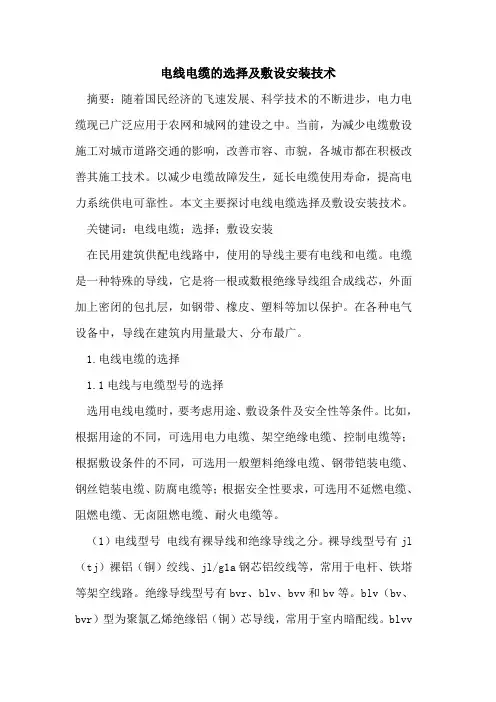 电线电缆的选择及敷设安装技术

摘要：随着国民经济的飞速发展、科学技术的不断进步，电力电缆现已广泛应用于农网和城网的建设之中。当前，为减少电缆敷设施工对城市道路交通的影响，改善市容、市貌，各城市都在积极改善其施工技术。以减少电缆故障发生，延长电缆使用寿命，提高电力系统供电可靠性。本文主要探讨电线电缆选择及敷设安装技术。

关键词：电线电缆；选择；敷设安装

在民用建筑供配电线路中，使用的导线主要有电线和电缆。电缆是一种特殊的导线，它是将一根或数根绝缘导线组合成线芯，外面加上密闭的包扎层，如钢带、橡皮、塑料等加以保护。在各种电气设备中，导线在建筑内用量最大、分布最广。

1.电线电缆的选择

1.1 电线与电缆型号的选择

选用电线电缆时，要考虑用途、敷设条件及安全性等条件。比如，根据用途的不同，可选用电力电缆、架空绝缘电缆、控制电缆等；根据敷设条件的不同，可选用一般塑料绝缘电缆、钢带铠装电缆、钢丝铠装电缆、防腐电缆等；根据安全性要求，可选用不延燃电缆、阻燃电缆、无卤阻燃电缆、耐火电缆等。

（1）电线型号 电线有裸导线和绝缘导线之分。裸导线型号有 jl（tj）裸铝（铜）绞线、jl/gla 钢芯铝绞线等，常用于电杆、铁塔等架空线路。绝缘导线型号有 bvr、blv、bvv 和 bv 等。blv（bv、bvr）型为聚氯乙烯绝缘铝（铜）芯导线，常用于室内暗配线。blvv